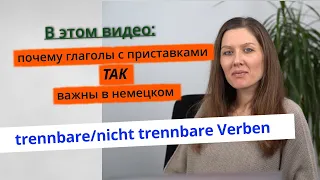 В этом видео:

почему глаголы с приставками

ТАК

важны в немецком

trennbare/nicht trennbare Verben